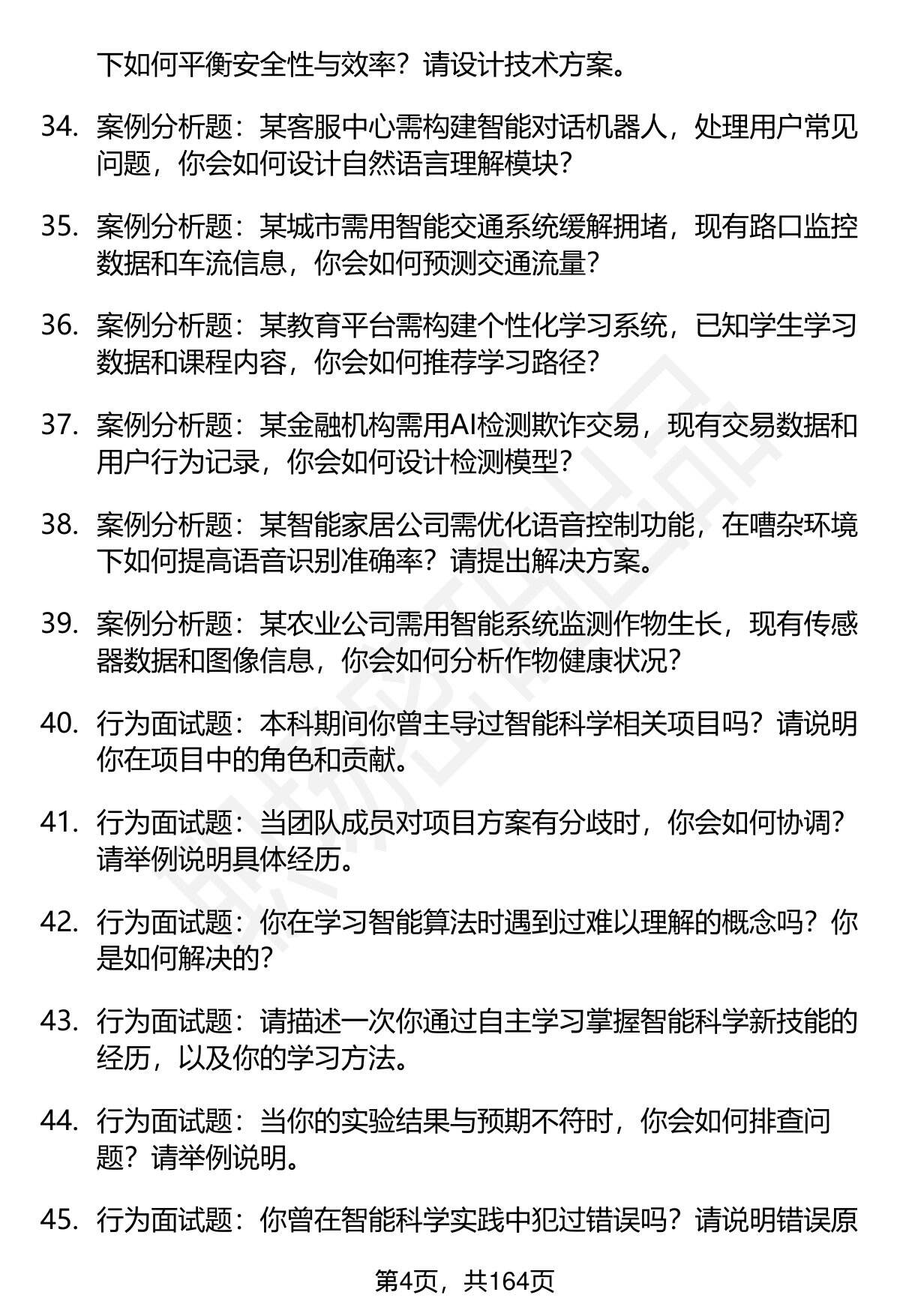 下如何平衡安全性与效率？请设计技术方案。

34. 案例分析题：某客服中心需构建智能对话机器人，处理用户常见问题，你会如何设计自然语言理解模块？

35. 案例分析题：某城市需用智能交通系统缓解拥堵，现有路口监控数据和车流信息，你会如何预测交通流量？

36. 案例分析题：某教育平台需构建个性化学习系统，已知学生学习数据和课程内容，你会如何推荐学习路径？

37. 案例分析题：某金融机构需用AI检测欺诈交易，现有交易数据和用户行为记录，你会如何设计检测模型？

38. 案例分析题：某智能家居公司需优化语音控制功能，在嘈杂环境下如何提高语音识别准确率？请提出解决方案。

39. 案例分析题：某农业公司需用智能系统监测作物生长，现有传感器数据和图像信息，你会如何分析作物健康状况？

40. 行为面试题：本科期间你曾主导过智能科学相关项目吗？请说明你在项目中的角色和贡献。

41. 行为面试题：当团队成员对项目方案有分歧时，你会如何协调？请举例说明具体经历。

42. 行为面试题：你在学习智能算法时遇到过难以理解的概念吗？你是如何解决的？

43. 行为面试题：请描述一次你通过自主学习掌握智能科学新技能的经历，以及你的学习方法。

44. 行为面试题：当你的实验结果与预期不符时，你会如何排查问题？请举例说明。

45. 行为面试题：你曾在智能科学实践中犯过错误吗？请说明错误原

第4页，共164页